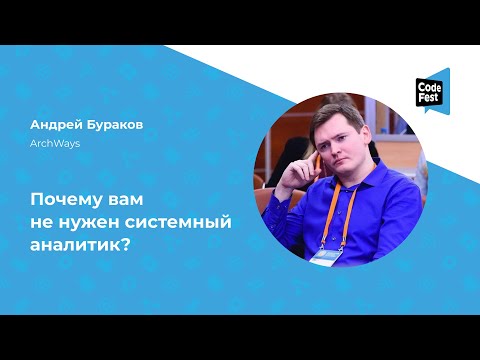 Code Fest

Андрей Бураков

ArchWays

Почему вам не нужен системный аналитик?